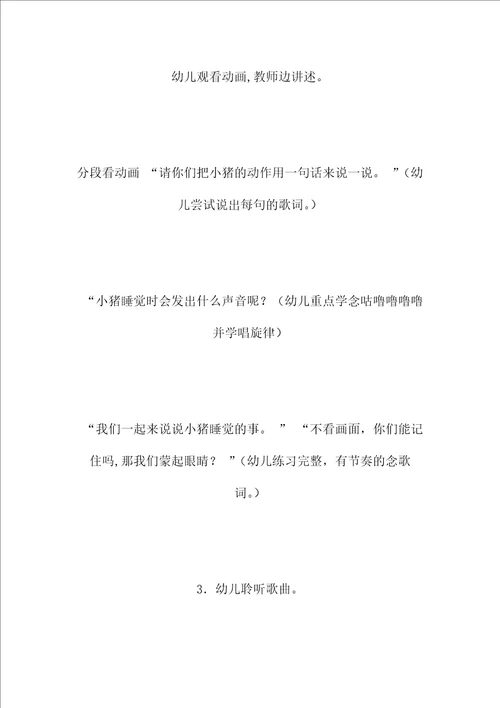 幼儿观看动画,教师边讲述。

分段看动画 “请你们把小猪的动作用一句话来说一说。 ”(幼儿尝试说出每句的歌词。)

“小猪睡觉时会发出什么声音呢?(幼儿重点学念咕噜噜噜噜并学唱旋律)

“我们一起来说说小猪睡觉的事。 ” “不看画面,你们能记住吗,那我们蒙起眼睛? ”(幼儿练习完整,有节奏的念歌词。)

3. 幼儿聆听歌曲。